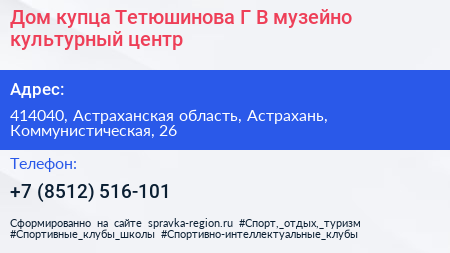 Дом купца Тетюшинова Г В музейно культурный центр

Адрес:

414040, Астраханская область, Астрахань, Коммунистическая, 26

Телефон:

+7 (8512) 516-101

Сформированно на сайте spravka-region.ru #Спорт,_отдых,_туризм #Спортивные_клубы_школы #Спортивно-интеллектуальные_клубы